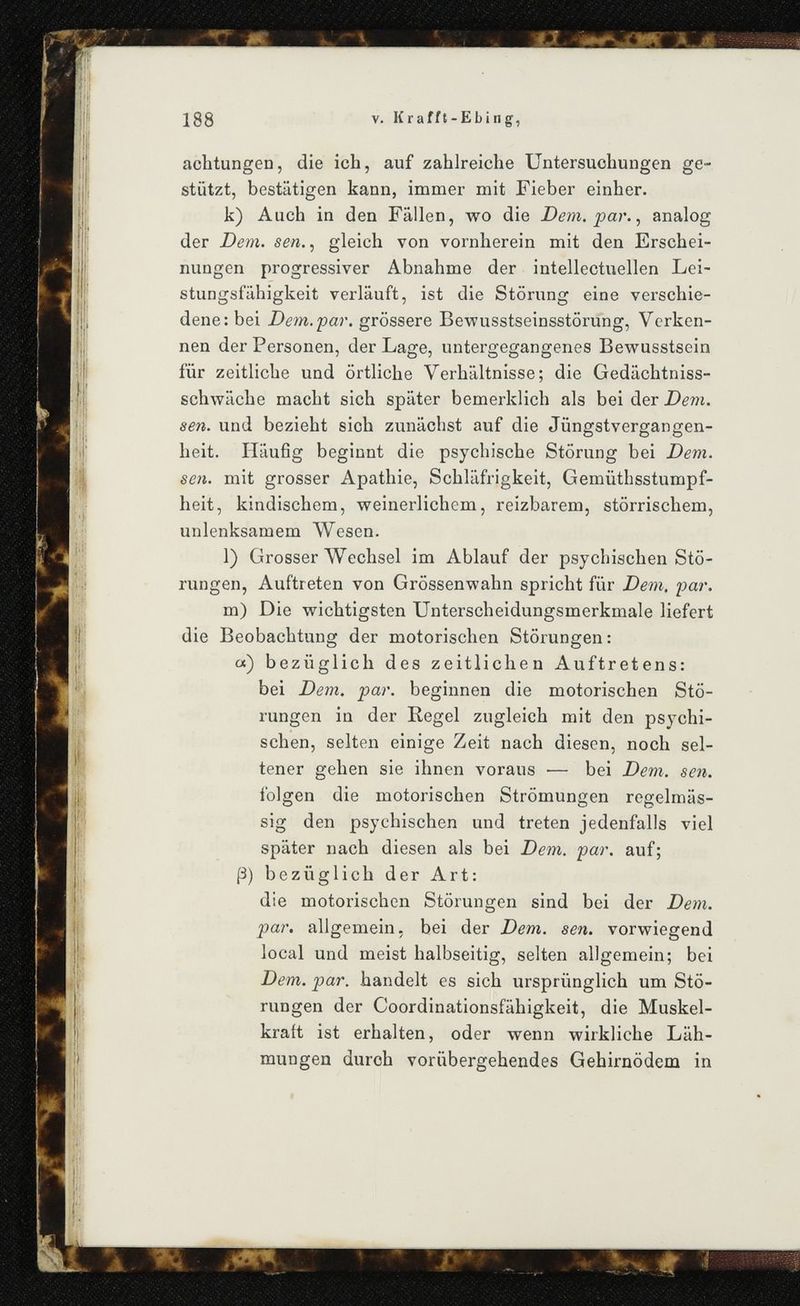 188 v. Krafft-Ebing,

achtungen, die ich, auf zahlreiche Untersuchungen gestützt, bestätigen kann, immer mit Fieber einher.

k) Auch in den Fällen, wo die Dem. par., analog der Dem. sen., gleich von vornherein mit den Erscheinungen progressiver Abnahme der intellectuellen Leistungsfähigkeit verläuft, ist die Störung eine verschiedene: bei Dem. par. grössere Bewusstseinsstörung, Verkennen der Personen, der Lage, untergegangenes Bewusstsein für zeitliche und örtliche Verhältnisse; die Gedächtnissschwäche macht sich später bemerklich als bei der Dem. sen. und bezieht sich zunächst auf die Jüngstvergangenheit. Häufig beginnt die psychische Störung bei Dem. sen. mit grosser Apathie, Schläfrigkeit, Gemüthsstumpfheit, kindischem, weinerlichem, reizbarem, störrischem, unlenksamem Wesen.

l) Grosser Wechsel im Ablauf der psychischen Störungen, Auftreten von Grössenwahn spricht für Dem. par.

m) Die wichtigsten Unterscheidungsmerkmale liefert die Beobachtung der motorischen Störungen:

α) bezüglich des zeitlichen Auftretens: bei Dem. par. beginnen die motorischen Störungen in der Regel zugleich mit den psychischen, selten einige Zeit nach diesen, noch seltener gehen sie ihnen voraus — bei Dem. sen. folgen die motorischen Strömungen regelmässig den psychischen und treten jedenfalls viel später nach diesen als bei Dem. par. auf;

β) bezüglich der Art: die motorischen Störungen sind bei der Dem. par. allgemein, bei der Dem. sen. vorwiegend local und meist halbseitig, selten allgemein; bei Dem. par. handelt es sich ursprünglich um Störungen der Coordinationsfähigkeit, die Muskelkraft ist erhalten, oder wenn wirkliche Lähmungen durch vorübergehendes Gehirnödem in